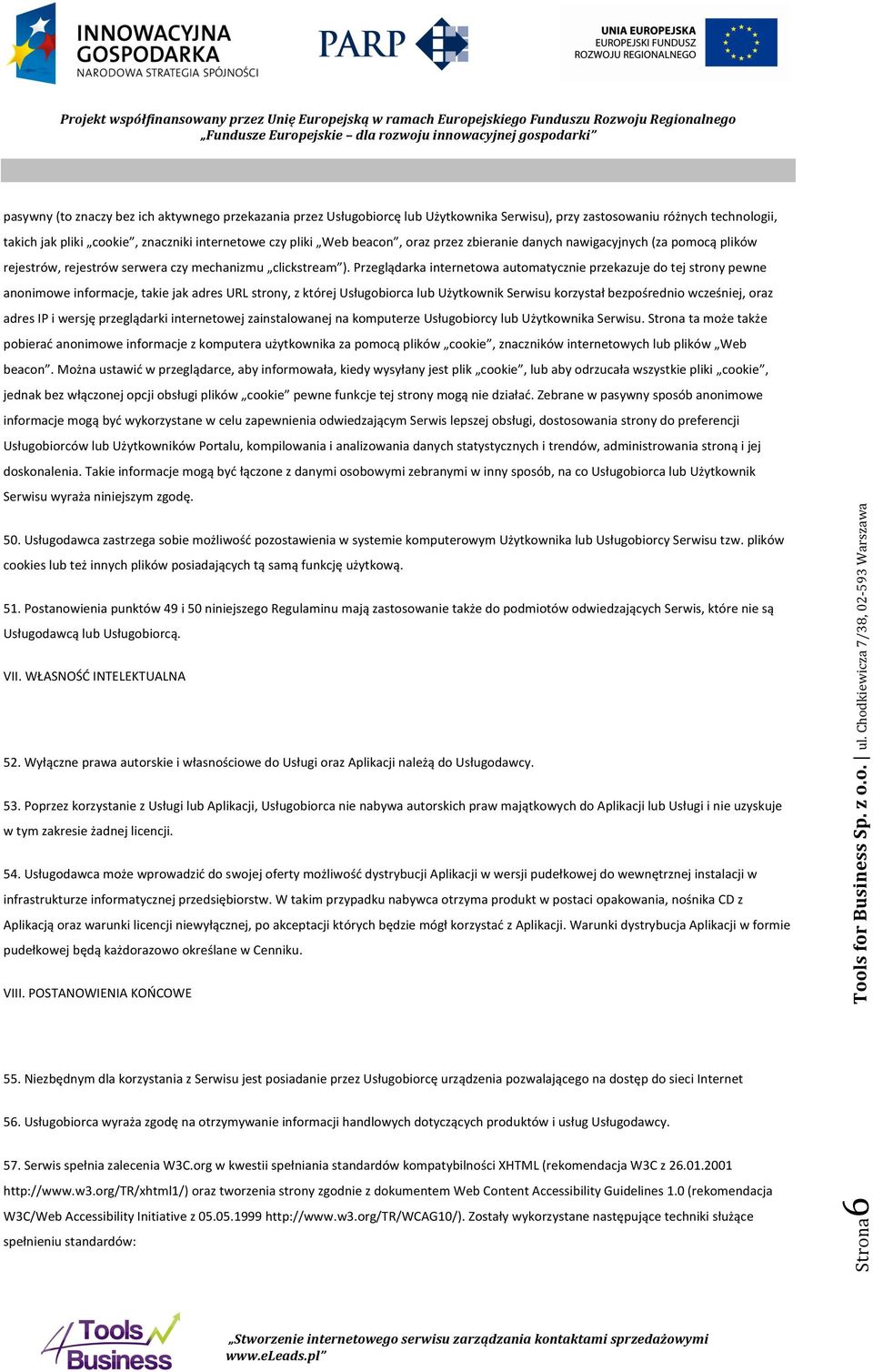 INNOWACYJNA GOSPODARKA
NARODOWA STRATEGIA SPÓJNOŚCI

PARP

UNIA EUROPEJSKA
EUROPEJSKI FUNDUSZ
ROZWOJU REGIONALNEGO

Projekt współfinansowany przez Unię Europejską w ramach Europejskiego Funduszu Rozwoju Regionalnego
„Fundusze Europejskie – dla rozwoju innowacyjnej gospodarki"

pasywny (to znaczy bez ich aktywnego przekazania przez Usługobiorcę lub Użytkownika Serwisu), przy zastosowaniu różnych technologii, takich jak pliki „cookie", znaczniki internetowe czy pliki „Web beacon", oraz przez zbieranie danych nawigacyjnych (za pomocą plików rejestrów, rejestrów serwera czy mechanizmu „clickstream"). Przeglądarka internetowa automatycznie przekazuje do tej strony pewne anonimowe informacje, takie jak adres URL strony, z której Usługobiorca lub Użytkownik Serwisu korzystał bezpośrednio wcześniej, oraz adres IP i wersję przeglądarki internetowej zainstalowanej na komputerze Usługobiorcy lub Użytkownika Serwisu. Strona ta może także pobierać anonimowe informacje z komputera użytkownika za pomocą plików „cookie", znaczników internetowych lub plików „Web beacon". Można ustawić w przeglądarce, aby informowała, kiedy wysyłany jest plik „cookie", lub aby odrzucała wszystkie pliki „cookie", jednak bez włączonej opcji obsługi plików „cookie" pewne funkcje tej strony mogą nie działać. Zebrane w pasywny sposób anonimowe informacje mogą być wykorzystane w celu zapewnienia odwiedzającym Serwis lepszej obsługi, dostosowania strony do preferencji Usługobiorców lub Użytkowników Portalu, kompilowania i analizowania danych statystycznych i trendów, administrowania stroną i jej doskonalenia. Takie informacje mogą być łączone z danymi osobowymi zebranymi w inny sposób, na co Usługobiorca lub Użytkownik Serwisu wyraża niniejszym zgodę.

50. Usługodawca zastrzega sobie możliwość pozostawienia w systemie komputerowym Użytkownika lub Usługobiorcy Serwisu tzw. plików cookies lub też innych plików posiadających tą samą funkcję użytkową.

51. Postanowienia punktów 49 i 50 niniejszego Regulaminu mają zastosowanie także do podmiotów odwiedzających Serwis, które nie są Usługodawcą lub Usługobiorcą.

VII. WŁASNOŚĆ INTELEKTUALNA

52. Wyłączne prawa autorskie i własnościowe do Usługi oraz Aplikacji należą do Usługodawcy.

53. Poprzez korzystanie z Usługi lub Aplikacji, Usługobiorca nie nabywa autorskich praw majątkowych do Aplikacji lub Usługi i nie uzyskuje w tym zakresie żadnej licencji.

54. Usługodawca może wprowadzić do swojej oferty możliwość dystrybucji Aplikacji w wersji pudełkowej do wewnętrznej instalacji w infrastrukturze informatycznej przedsiębiorstw. W takim przypadku nabywca otrzyma produkt w postaci opakowania, nośnika CD z Aplikacją oraz warunki licencji niewyłącznej, po akceptacji których będzie mógł korzystać z Aplikacji. Warunki dystrybucja Aplikacji w formie pudełkowej będą każdorazowo określane w Cenniku.

VIII. POSTANOWIENIA KOŃCOWE

55. Niezbędnym dla korzystania z Serwisu jest posiadanie przez Usługobiorcę urządzenia pozwalającego na dostęp do sieci Internet

56. Usługobiorca wyraża zgodę na otrzymywanie informacji handlowych dotyczących produktów i usług Usługodawcy.

57. Serwis spełnia zalecenia W3C.org w kwestii spełniania standardów kompatybilności XHTML (rekomendacja W3C z 26.01.2001 http://www.w3.org/TR/xhtml1/) oraz tworzenia strony zgodnie z dokumentem Web Content Accessibility Guidelines 1.0 (rekomendacja W3C/Web Accessibility Initiative z 05.05.1999 http://www.w3.org/TR/WCAG10/). Zostały wykorzystane następujące techniki służące spełnieniu standardów:

Tools for Business Sp. z o.o. | ul. Chodkiewicza 7/38, 02-593 Warszawa

Strona 6

4 Tools Business

„Stworzenie internetowego serwisu zarządzania kontaktami sprzedażowymi www.eLeads.pl"